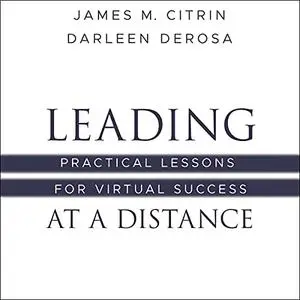 JAMES M. CITRIN
DARLEEN DEROSA

LEADING

PRACTICAL LESSONS
FOR VIRTUAL SUCCESS

AT A DISTANCE